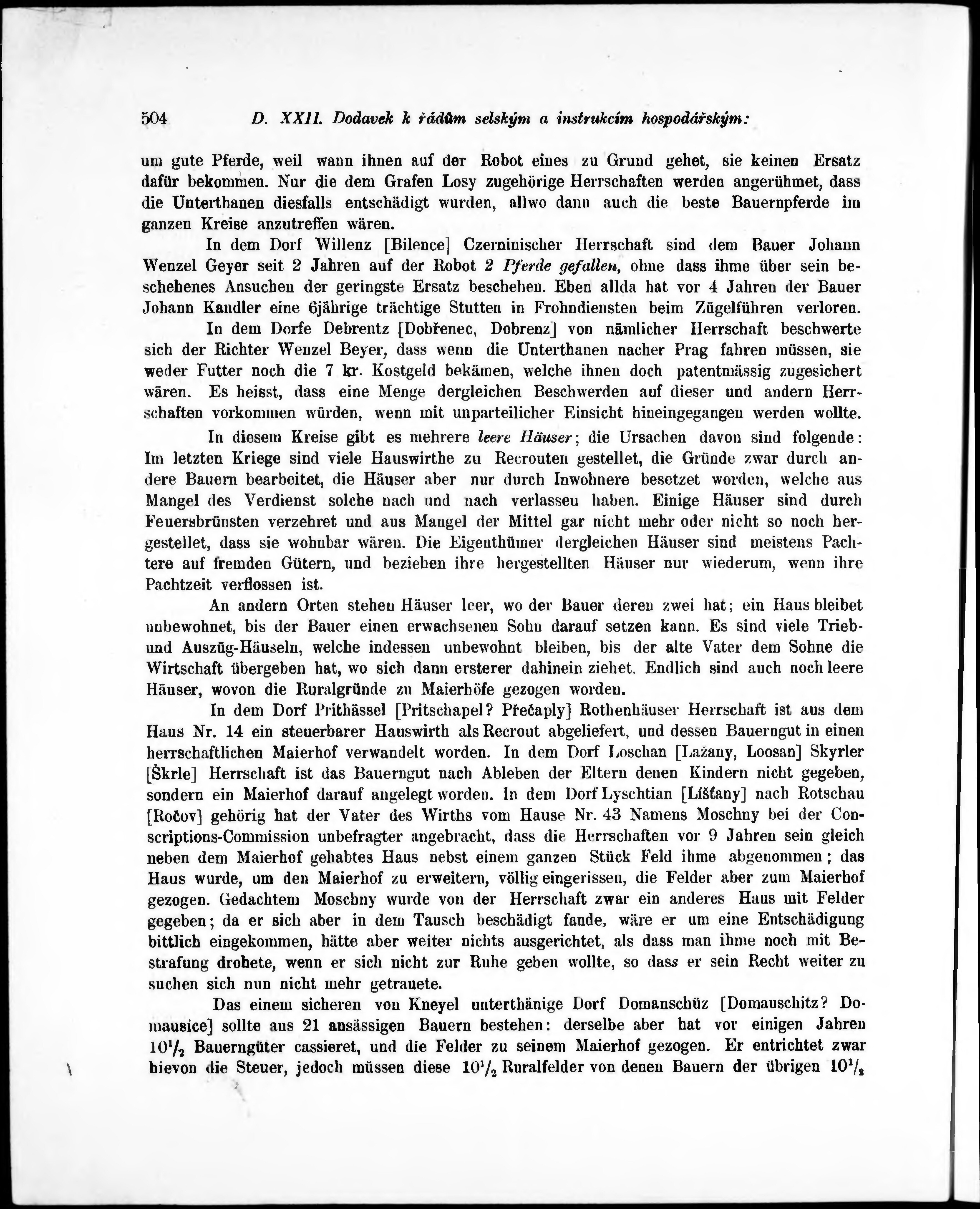 504 D. XXII. Dodavek k řádům selským a instrukcím hospodářským:

um gute Pferde, weil wann ihnen auf der Robot eines zu Grund gehet, sie keinen Ersatz dafür bekommen. Nur die dem Grafen Losy zugehörige Herrschaften werden angerühmet, dass die Unterthanen diesfalls entschädigt wurden, allwo dann auch die beste Bauernpferde im ganzen Kreise anzutreffen wären.

In dem Dorf Willenz [Bilence] Czerninischer Herrschaft sind dem Bauer Johann Wenzel Geyer seit 2 Jahren auf der Robot 2 Pferde gefallen, ohne dass ihme über sein beschehenes Ansuchen der geringste Ersatz beschehen. Eben allda hat vor 4 Jahren der Bauer Johann Kandler eine 6jährige trächtige Stutten in Frohndiensten beim Zügelführen verloren.

In dem Dorfe Debrentz [Dobřenec, Dobrenz] von nämlicher Herrschaft beschwerte sich der Richter Wenzel Beyer, dass wenn die Unterthanen nacher Prag fahren müssen, sie weder Futter noch die 7 kr. Kostgeld bekämen, welche ihnen doch patentmässig zugesichert wären. Es heisst, dass eine Menge dergleichen Beschwerden auf dieser und andern Herrschaften vorkommen würden, wenn mit unparteilicher Einsicht hineingegangen werden wollte.

In diesem Kreise gibt es mehrere leere Häuser; die Ursachen davon sind folgende: Im letzten Kriege sind viele Hauswirthe zu Recrouten gestellet, die Gründe zwar durch andere Bauern bearbeitet, die Häuser aber nur durch Inwohnere besetzet worden, welche aus Mangel des Verdienst solche nach und nach verlassen haben. Einige Häuser sind durch Feuersbrünsten verzehret und aus Mangel der Mittel gar nicht mehr oder nicht so noch hergestellet, dass sie wohnbar wären. Die Eigenthümer dergleichen Häuser sind meistens Pachtere auf fremden Gütern, und beziehen ihre hergestellten Häuser nur wiederum, wenn ihre Pachtzeit verflossen ist.

An andern Orten stehen Häuser leer, wo der Bauer deren zwei hat; ein Haus bleibet unbewohnet, bis der Bauer einen erwachsenen Sohn darauf setzen kann. Es sind viele Trieb- und Auszüg-Häuseln, welche indessen unbewohnt bleiben, bis der alte Vater dem Sohne die Wirtschaft übergeben hat, wo sich dann ersterer dahinein ziehet. Endlich sind auch noch leere Häuser, wovon die Ruralgründe zu Maierhöfe gezogen worden.

In dem Dorf Prithässel [Pritschapel? Přečaply] Rothenhäuser Herrschaft ist aus dem Haus Nr. 14 ein steuerbarer Hauswirth als Recrout abgeliefert, und dessen Bauerngut in einen herrschaftlichen Maierhof verwandelt worden. In dem Dorf Loschan [Lažany, Loosan] Skyrler [Škrle] Herrschaft ist das Bauerngut nach Ableben der Eltern denen Kindern nicht gegeben, sondern ein Maierhof darauf angelegt worden. In dem Dorf Lyschtian [Líšťany] nach Rotschau [Ročov] gehörig hat der Vater des Wirths vom Hause Nr. 43 Namens Moschny bei der Conscriptions-Commission unbefragter angebracht, dass die Herrschaften vor 9 Jahren sein gleich neben dem Maierhof gehabtes Haus nebst einem ganzen Stück Feld ihme abgenommen; das Haus wurde, um den Maierhof zu erweitern, völlig eingerissen, die Felder aber zum Maierhof gezogen. Gedachtem Moschny wurde von der Herrschaft zwar ein anderes Haus mit Felder gegeben; da er sich aber in dem Tausch beschädigt fande, wäre er um eine Entschädigung bittlich eingekommen, hätte aber weiter nichts ausgerichtet, als dass man ihme noch mit Bestrafung drohete, wenn er sich nicht zur Ruhe geben wollte, so dass er sein Recht weiter zu suchen sich nun nicht mehr getrauete.

Das einem sicheren von Kneyel unterthänige Dorf Domanschüz [Domauschitz? Domausice] sollte aus 21 ansässigen Bauern bestehen: derselbe aber hat vor einigen Jahren $10^1/_2$ Bauerngüter cassieret, und die Felder zu seinem Maierhof gezogen. Er entrichtet zwar hievon die Steuer, jedoch müssen diese $10^1/_2$ Ruralfelder von denen Bauern der übrigen $10^1/_2$